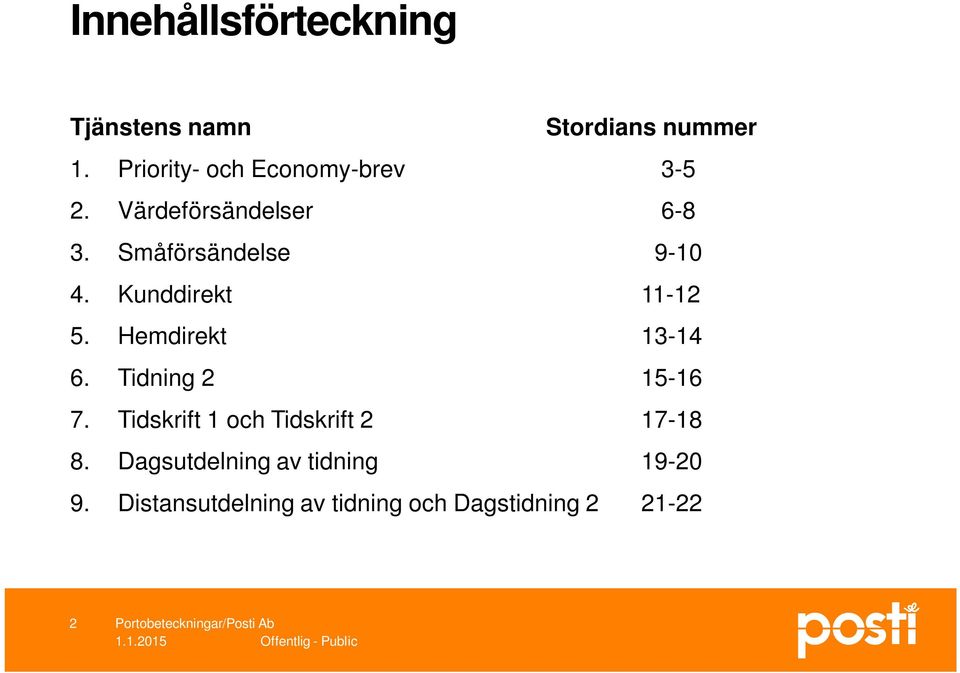 Innehållsförteckning

| Tjänstens namn | Stordians nummer |
|---|---|
| 1. Priority- och Economy-brev | 3-5 |
| 2. Värdeförsändelser | 6-8 |
| 3. Småförsändelse | 9-10 |
| 4. Kunddirekt | 11-12 |
| 5. Hemdirekt | 13-14 |
| 6. Tidning 2 | 15-16 |
| 7. Tidskrift 1 och Tidskrift 2 | 17-18 |
| 8. Dagsutdelning av tidning | 19-20 |
| 9. Distansutdelning av tidning och Dagstidning 2 | 21-22 |

2 Portobeteckningar/Posti Ab
1.1.2015 Offentlig - Public

posti